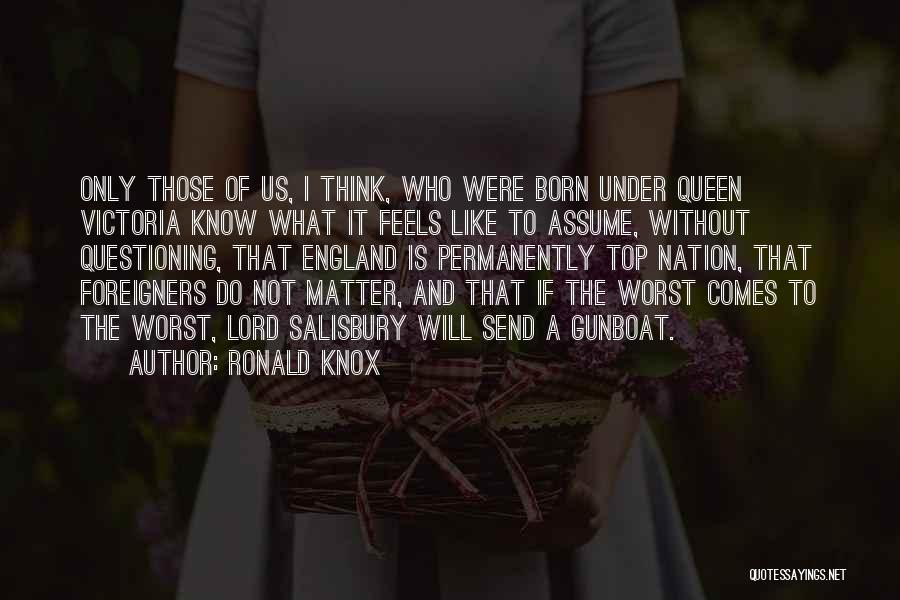 ONLY THOSE OF US, I THINK, WHO WERE BORN UNDER QUEEN VICTORIA KNOW WHAT IT FEELS LIKE TO ASSUME, WITHOUT QUESTIONING, THAT ENGLAND IS PERMANENTLY TOP NATION, THAT FOREIGNERS DO NOT MATTER, AND THAT IF THE WORST COMES TO THE WORST, LORD SALISBURY WILL SEND A GUNBOAT.

AUTHOR: RONALD KNOX

QUOTESSAYINGS.NET